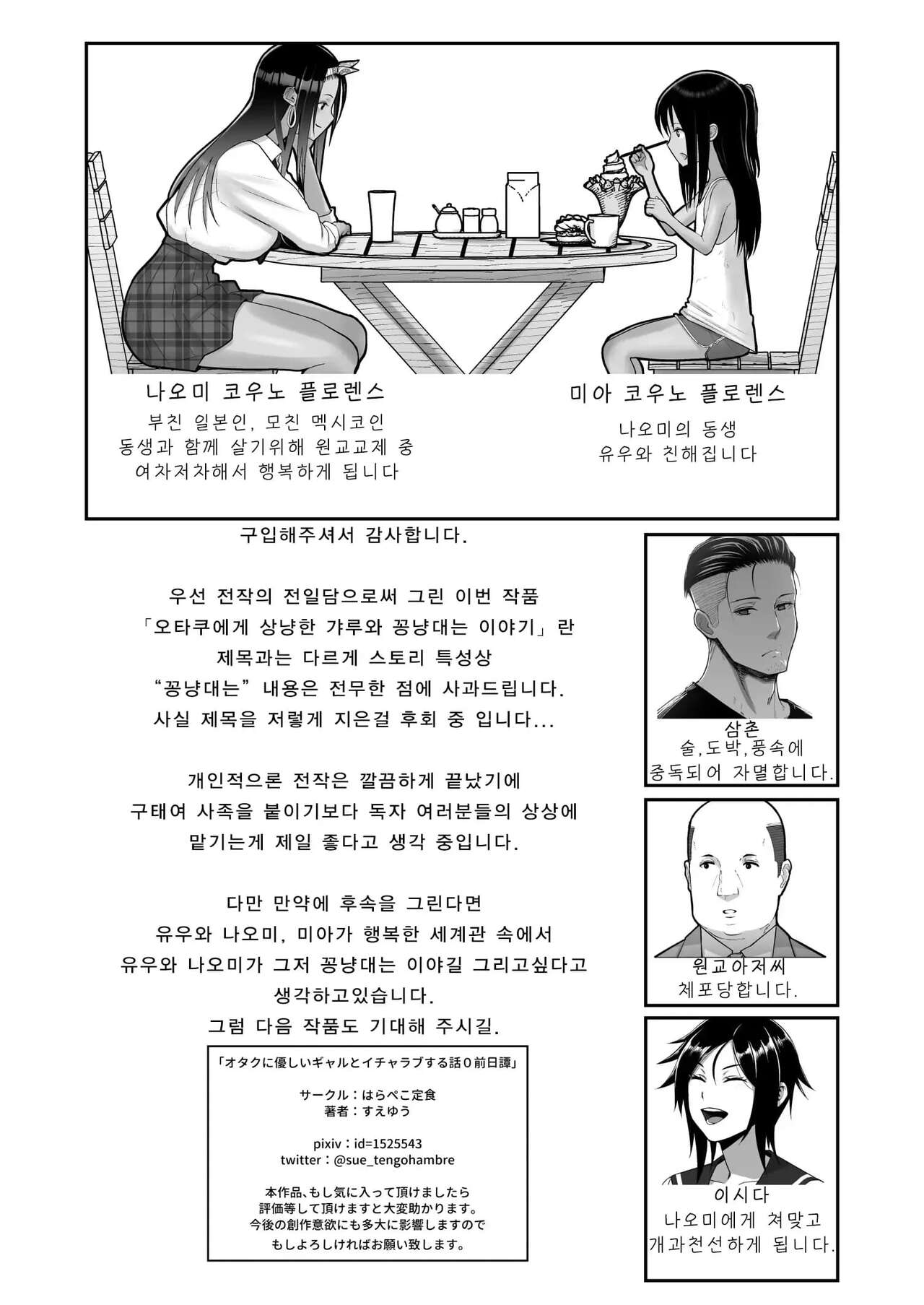 나오미 코우노 플로렌스
부친 일본인, 모친 멕시코인
동생과 함께 살기위해 원교교제 중
여차저차해서 행복하게 됩니다

미아 코우노 플로렌스
나오미의 동생
유우와 친해집니다

구입해주셔서 감사합니다.

우선 전작의 전일담으로써 그린 이번 작품
「오타쿠에게 상냥한 갸루와 꽁냥대는 이야기」란
제목과는 다르게 스토리 특성상
“꽁냥대는” 내용은 전무한 점에 사과드립니다.
사실 제목을 저렇게 지은걸 후회 중 입니다...

개인적으론 전작은 깔끔하게 끝났기에
구태여 사족을 붙이기보다 독자 여러분들의 상상에
맡기는게 제일 좋다고 생각 중입니다.

다만 만약에 후속을 그린다면
유우와 나오미, 미아가 행복한 세계관 속에서
유우와 나오미가 그저 꽁냥대는 이야길 그리고싶다고
생각하고있습니다.
그럼 다음 작품도 기대해 주시길.

「オタクに優しいギャルとイチャラブする話0前日譚」

サークル：はらぺこ定食
著者：すえゆう

pixiv：id=1525543
twitter：@sue_tengohambre

本作品、もし気に入って頂けましたら
評価等して頂けますと大変助かります。
今後の創作意欲にも多大に影響しますので
もしよろしければお願い致します。

삼촌
술,도박,풍속에
중독되어 자멸합니다.

원교아저씨
체포당합니다.

이시다
나오미에게 쳐맞고
개과천선하게 됩니다.